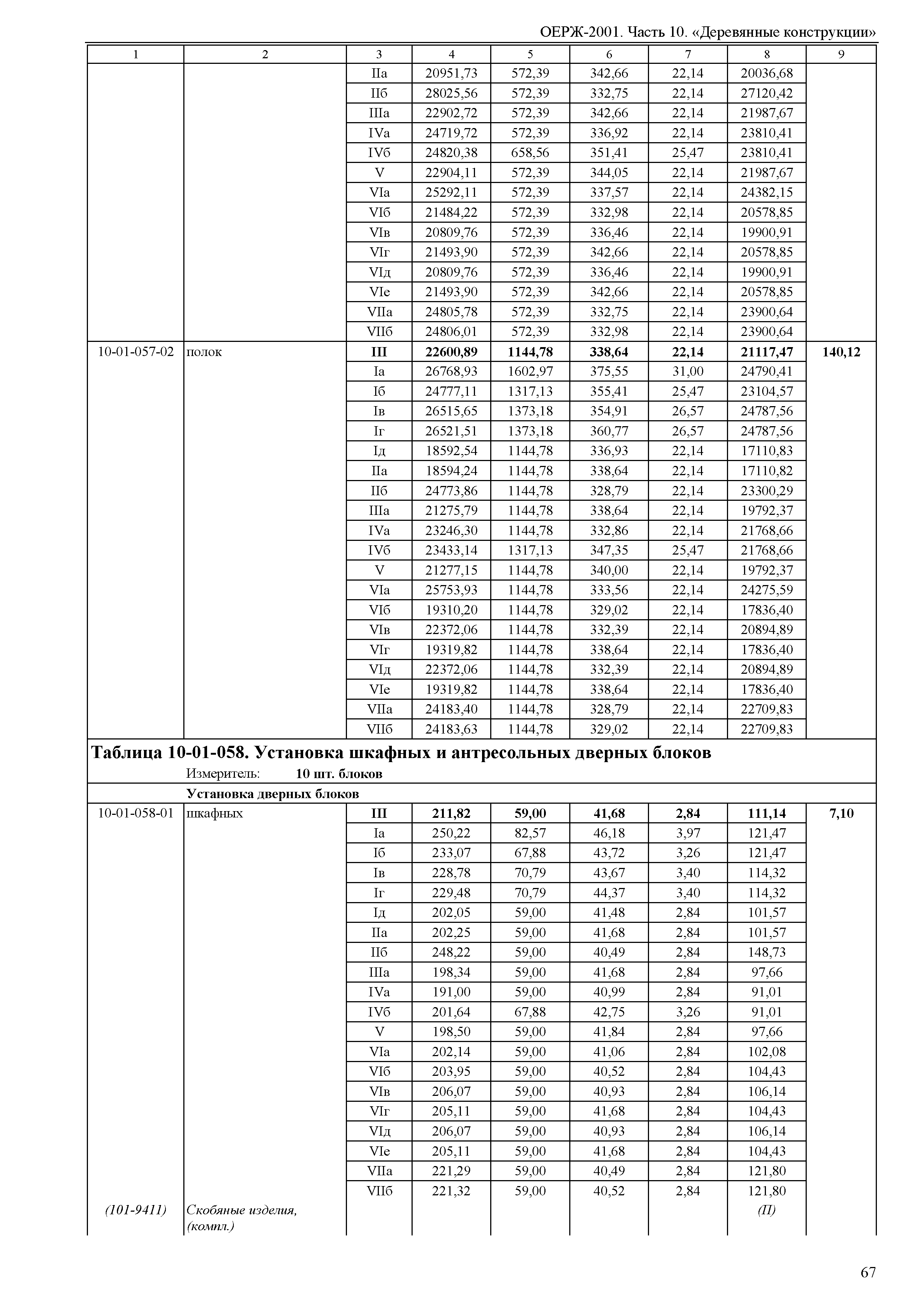 ОЕРЖ-2001. Часть 10. «Деревянные конструкции»

| 1 | 2 | 3 | 4 | 5 | 6 | 7 | 8 | 9 |
|---|---|---|---|---|---|---|---|---|
| | | IIа | 20951,73 | 572,39 | 342,66 | 22,14 | 20036,68 | |
| | | IIб | 28025,56 | 572,39 | 332,75 | 22,14 | 27120,42 | |
| | | IIIа | 22902,72 | 572,39 | 342,66 | 22,14 | 21987,67 | |
| | | IVа | 24719,72 | 572,39 | 336,92 | 22,14 | 23810,41 | |
| | | IVб | 24820,38 | 658,56 | 351,41 | 25,47 | 23810,41 | |
| | | V | 22904,11 | 572,39 | 344,05 | 22,14 | 21987,67 | |
| | | VIа | 25292,11 | 572,39 | 337,57 | 22,14 | 24382,15 | |
| | | VIб | 21484,22 | 572,39 | 332,98 | 22,14 | 20578,85 | |
| | | VIв | 20809,76 | 572,39 | 336,46 | 22,14 | 19900,91 | |
| | | VIг | 21493,90 | 572,39 | 342,66 | 22,14 | 20578,85 | |
| | | VIд | 20809,76 | 572,39 | 336,46 | 22,14 | 19900,91 | |
| | | VIе | 21493,90 | 572,39 | 342,66 | 22,14 | 20578,85 | |
| | | VIIа | 24805,78 | 572,39 | 332,75 | 22,14 | 23900,64 | |
| | | VIIб | 24806,01 | 572,39 | 332,98 | 22,14 | 23900,64 | |
| 10-01-057-02 | полок | **III** | **22600,89** | **1144,78** | **338,64** | **22,14** | **21117,47** | **140,12** |
| | | Iа | 26768,93 | 1602,97 | 375,55 | 31,00 | 24790,41 | |
| | | Iб | 24777,11 | 1317,13 | 355,41 | 25,47 | 23104,57 | |
| | | Iв | 26515,65 | 1373,18 | 354,91 | 26,57 | 24787,56 | |
| | | Iг | 26521,51 | 1373,18 | 360,77 | 26,57 | 24787,56 | |
| | | Iд | 18592,54 | 1144,78 | 336,93 | 22,14 | 17110,83 | |
| | | IIа | 18594,24 | 1144,78 | 338,64 | 22,14 | 17110,82 | |
| | | IIб | 24773,86 | 1144,78 | 328,79 | 22,14 | 23300,29 | |
| | | IIIа | 21275,79 | 1144,78 | 338,64 | 22,14 | 19792,37 | |
| | | IVа | 23246,30 | 1144,78 | 332,86 | 22,14 | 21768,66 | |
| | | IVб | 23433,14 | 1317,13 | 347,35 | 25,47 | 21768,66 | |
| | | V | 21277,15 | 1144,78 | 340,00 | 22,14 | 19792,37 | |
| | | VIа | 25753,93 | 1144,78 | 333,56 | 22,14 | 24275,59 | |
| | | VIб | 19310,20 | 1144,78 | 329,02 | 22,14 | 17836,40 | |
| | | VIв | 22372,06 | 1144,78 | 332,39 | 22,14 | 20894,89 | |
| | | VIг | 19319,82 | 1144,78 | 338,64 | 22,14 | 17836,40 | |
| | | VIд | 22372,06 | 1144,78 | 332,39 | 22,14 | 20894,89 | |
| | | VIе | 19319,82 | 1144,78 | 338,64 | 22,14 | 17836,40 | |
| | | VIIа | 24183,40 | 1144,78 | 328,79 | 22,14 | 22709,83 | |
| | | VIIб | 24183,63 | 1144,78 | 329,02 | 22,14 | 22709,83 | |

**Таблица 10-01-058. Установка шкафных и антресольных дверных блоков**
Измеритель: **10 шт. блоков**

**Установка дверных блоков**

| | | | | | | | | |
|---|---|---|---|---|---|---|---|---|
| 10-01-058-01 | шкафных | **III** | **211,82** | **59,00** | **41,68** | **2,84** | **111,14** | **7,10** |
| | | Iа | 250,22 | 82,57 | 46,18 | 3,97 | 121,47 | |
| | | Iб | 233,07 | 67,88 | 43,72 | 3,26 | 121,47 | |
| | | Iв | 228,78 | 70,79 | 43,67 | 3,40 | 114,32 | |
| | | Iг | 229,48 | 70,79 | 44,37 | 3,40 | 114,32 | |
| | | Iд | 202,05 | 59,00 | 41,48 | 2,84 | 101,57 | |
| | | IIа | 202,25 | 59,00 | 41,68 | 2,84 | 101,57 | |
| | | IIб | 248,22 | 59,00 | 40,49 | 2,84 | 148,73 | |
| | | IIIа | 198,34 | 59,00 | 41,68 | 2,84 | 97,66 | |
| | | IVа | 191,00 | 59,00 | 40,99 | 2,84 | 91,01 | |
| | | IVб | 201,64 | 67,88 | 42,75 | 3,26 | 91,01 | |
| | | V | 198,50 | 59,00 | 41,84 | 2,84 | 97,66 | |
| | | VIа | 202,14 | 59,00 | 41,06 | 2,84 | 102,08 | |
| | | VIб | 203,95 | 59,00 | 40,52 | 2,84 | 104,43 | |
| | | VIв | 206,07 | 59,00 | 40,93 | 2,84 | 106,14 | |
| | | VIг | 205,11 | 59,00 | 41,68 | 2,84 | 104,43 | |
| | | VIд | 206,07 | 59,00 | 40,93 | 2,84 | 106,14 | |
| | | VIе | 205,11 | 59,00 | 41,68 | 2,84 | 104,43 | |
| | | VIIа | 221,29 | 59,00 | 40,49 | 2,84 | 121,80 | |
| | | VIIб | 221,32 | 59,00 | 40,52 | 2,84 | 121,80 | |
| *(101-9411)* | *Скобяные изделия, (компл.)* | | | | | | *(П)* | |

67